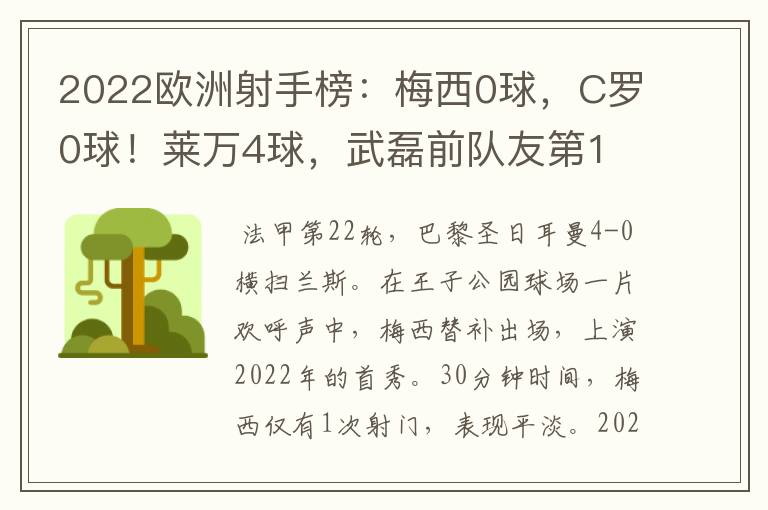 2022欧洲射手榜：梅西0球，C罗0球！莱万4球，武磊前队友第1

法甲第22轮，巴黎圣日耳曼4-0横扫兰斯。在王子公园球场一片欢呼声中，梅西替补出场，上演2022年的首秀。30分钟时间，梅西仅有1次射门，表现平淡。202